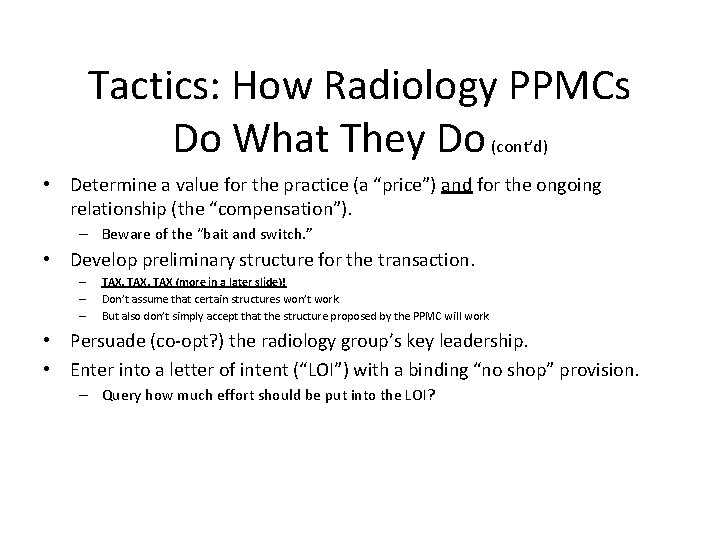 Tactics: How Radiology PPMCs Do What They Do (cont'd)

• Determine a value for the practice (a "price") and for the ongoing relationship (the "compensation").
– Beware of the "bait and switch."

• Develop preliminary structure for the transaction.
– TAX, TAX, TAX (more in a later slide)!
– Don't assume that certain structures won't work
– But also don't simply accept that the structure proposed by the PPMC will work

• Persuade (co-opt?) the radiology group's key leadership.

• Enter into a letter of intent ("LOI") with a binding "no shop" provision.
– Query how much effort should be put into the LOI?